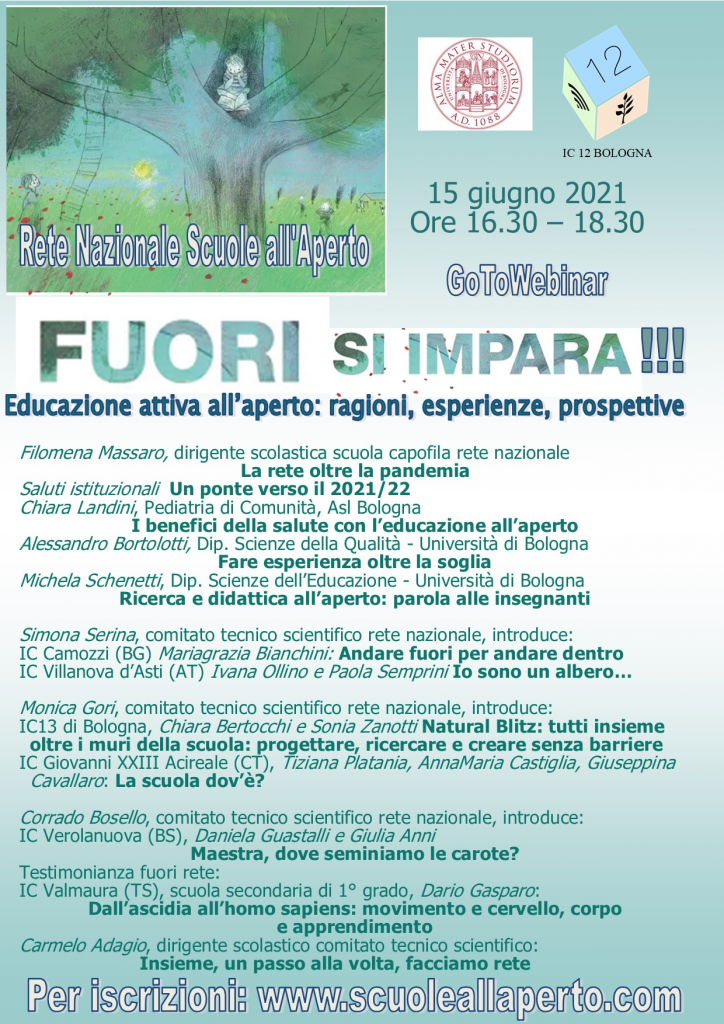 Rete Nazionale Scuole all'Aperto

ALMA MATER STUDIORUM A.D. 1088

12

IC 12 BOLOGNA

15 giugno 2021
Ore 16.30 – 18.30

GoToWebinar

FUORI SI IMPARA !!!

Educazione attiva all'aperto: ragioni, esperienze, prospettive

Filomena Massaro, dirigente scolastica scuola capofila rete nazionale
La rete oltre la pandemia
Saluti istituzionali Un ponte verso il 2021/22
Chiara Landini, Pediatria di Comunità, Asl Bologna
I benefici della salute con l'educazione all'aperto
Alessandro Bortolotti, Dip. Scienze della Qualità - Università di Bologna
Fare esperienza oltre la soglia
Michela Schenetti, Dip. Scienze dell'Educazione - Università di Bologna
Ricerca e didattica all'aperto: parola alle insegnanti

Simona Serina, comitato tecnico scientifico rete nazionale, introduce:
IC Camozzi (BG) Mariagrazia Bianchini: Andare fuori per andare dentro
IC Villanova d'Asti (AT) Ivana Ollino e Paola Semprini Io sono un albero…

Monica Gori, comitato tecnico scientifico rete nazionale, introduce:
IC13 di Bologna, Chiara Bertocchi e Sonia Zanotti Natural Blitz: tutti insieme oltre i muri della scuola: progettare, ricercare e creare senza barriere
IC Giovanni XXIII Acireale (CT), Tiziana Platania, AnnaMaria Castiglia, Giuseppina Cavallaro: La scuola dov'è?

Corrado Bosello, comitato tecnico scientifico rete nazionale, introduce:
IC Verolanuova (BS), Daniela Guastalli e Giulia Anni
Maestra, dove seminiamo le carote?
Testimonianza fuori rete:
IC Valmaura (TS), scuola secondaria di 1° grado, Dario Gasparo:
Dall'ascidia all'homo sapiens: movimento e cervello, corpo e apprendimento
Carmelo Adagio, dirigente scolastico comitato tecnico scientifico:
Insieme, un passo alla volta, facciamo rete

Per iscrizioni: www.scuoleallaperto.com